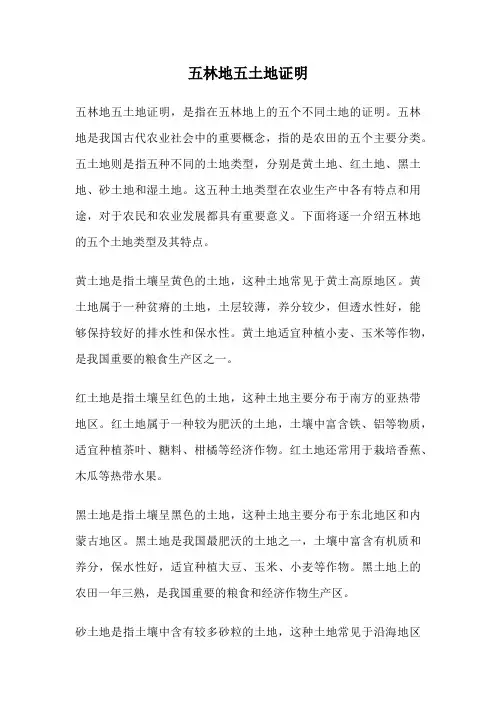 五林地五土地证明

五林地五土地证明，是指在五林地上的五个不同土地的证明。五林地是我国古代农业社会中的重要概念，指的是农田的五个主要分类。五土地则是指五种不同的土地类型，分别是黄土地、红土地、黑土地、砂土地和湿土地。这五种土地类型在农业生产中各有特点和用途，对于农民和农业发展都具有重要意义。下面将逐一介绍五林地的五个土地类型及其特点。

黄土地是指土壤呈黄色的土地，这种土地常见于黄土高原地区。黄土地属于一种贫瘠的土地，土层较薄，养分较少，但透水性好，能够保持较好的排水性和保水性。黄土地适宜种植小麦、玉米等作物，是我国重要的粮食生产区之一。

红土地是指土壤呈红色的土地，这种土地主要分布于南方的亚热带地区。红土地属于一种较为肥沃的土地，土壤中富含铁、铝等物质，适宜种植茶叶、糖料、柑橘等经济作物。红土地还常用于栽培香蕉、木瓜等热带水果。

黑土地是指土壤呈黑色的土地，这种土地主要分布于东北地区和内蒙古地区。黑土地是我国最肥沃的土地之一，土壤中富含有机质和养分，保水性好，适宜种植大豆、玉米、小麦等作物。黑土地上的农田一年三熟，是我国重要的粮食和经济作物生产区。

砂土地是指土壤中含有较多砂粒的土地，这种土地常见于沿海地区